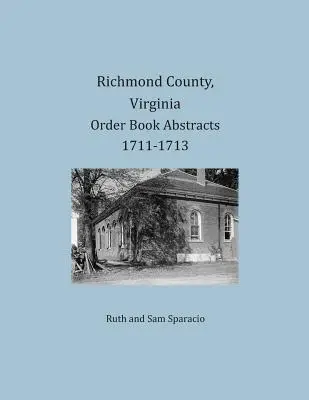 Richmond County, Virginia
Order Book Abstracts
1711-1713

Ruth and Sam Sparacio